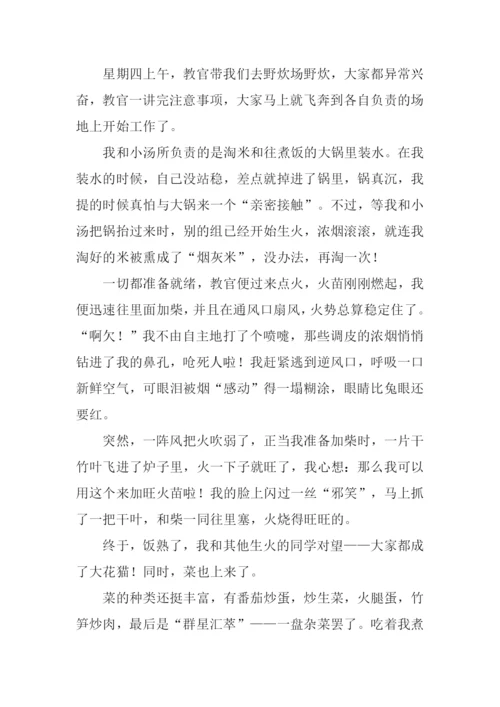 星期四上午，教官带我们去野炊场野炊，大家都异常兴奋，教官一讲完注意事项，大家马上就飞奔到各自负责的场地上开始工作了。

我和小汤所负责的是淘米和往煮饭的大锅里装水。在我装水的时候，自己没站稳，差点就掉进了锅里，锅真沉，我提的时候真怕与大锅来一个“亲密接触”。不过，等我和小汤把锅抬过来时，别的组已经开始生火，浓烟滚滚，就连我淘好的米被熏成了“烟灰米”，没办法，再淘一次！

一切都准备就绪，教官便过来点火，火苗刚刚燃起，我便迅速往里面加柴，并且在通风口扇风，火势总算稳定住了。“啊欠！”我不由自主地打了个喷嚏，那些调皮的浓烟悄悄钻进了我的鼻孔，呛死人啦！我赶紧逃到逆风口，呼吸一口新鲜空气，可眼泪被烟“感动”得一塌糊涂，眼睛比兔眼还要红。

突然，一阵风把火吹弱了，正当我准备加柴时，一片干竹叶飞进了炉子里，火一下子就旺了，我心想：那么我可以用这个来加旺火苗啦！我的脸上闪过一丝“邪笑”，马上抓了一把干叶，和柴一同往里塞，火烧得旺旺的。

终于，饭熟了，我和其他生火的同学对望——大家都成了大花猫！同时，菜也上来了。

菜的种类还挺丰富，有番茄炒蛋，炒生菜，火腿蛋，竹笋炒肉，最后是“群星汇萃”——一盘杂菜罢了。吃着我煮